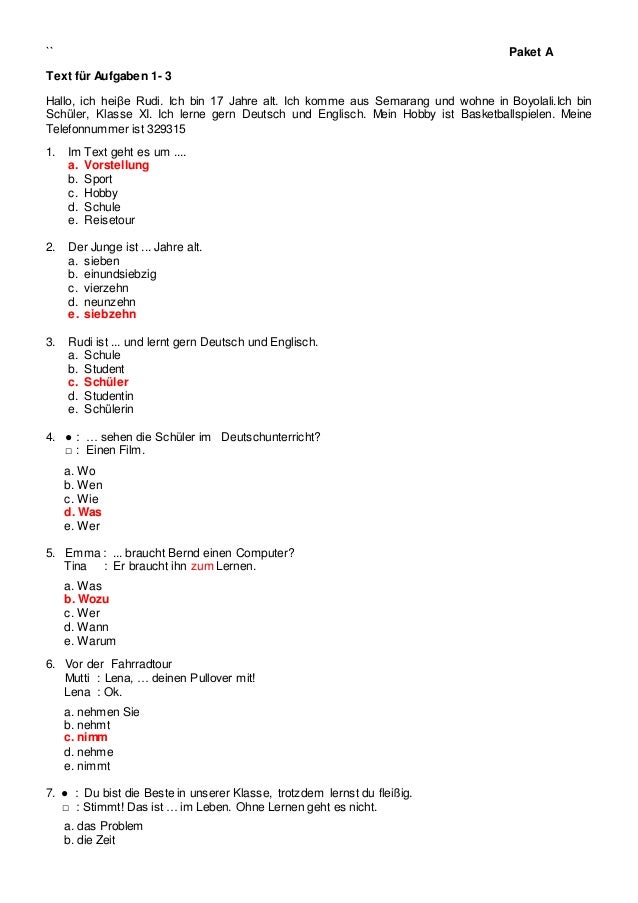 ``

Paket A

Text für Aufgaben 1- 3

Hallo, ich heiβe Rudi. Ich bin 17 Jahre alt. Ich komme aus Semarang und wohne in Boyolali.Ich bin Schüler, Klasse XI. Ich lerne gern Deutsch und Englisch. Mein Hobby ist Basketballspielen. Meine Telefonnummer ist 329315

1. Im Text geht es um ....
a. Vorstellung
b. Sport
c. Hobby
d. Schule
e. Reisetour

2. Der Junge ist ... Jahre alt.
a. sieben
b. einundsiebzig
c. vierzehn
d. neunzehn
e. siebzehn

3. Rudi ist ... und lernt gern Deutsch und Englisch.
a. Schule
b. Student
c. Schüler
d. Studentin
e. Schülerin

4. ● : … sehen die Schüler im Deutschunterricht?
□ : Einen Film.
a. Wo
b. Wen
c. Wie
d. Was
e. Wer

5. Emma : ... braucht Bernd einen Computer?
Tina : Er braucht ihn zum Lernen.
a. Was
b. Wozu
c. Wer
d. Wann
e. Warum

6. Vor der Fahrradtour
Mutti : Lena, … deinen Pullover mit!
Lena : Ok.
a. nehmen Sie
b. nehmt
c. nimm
d. nehme
e. nimmt

7. ● : Du bist die Beste in unserer Klasse, trotzdem lernst du fleißig.
□ : Stimmt! Das ist … im Leben. Ohne Lernen geht es nicht.
a. das Problem
b. die Zeit